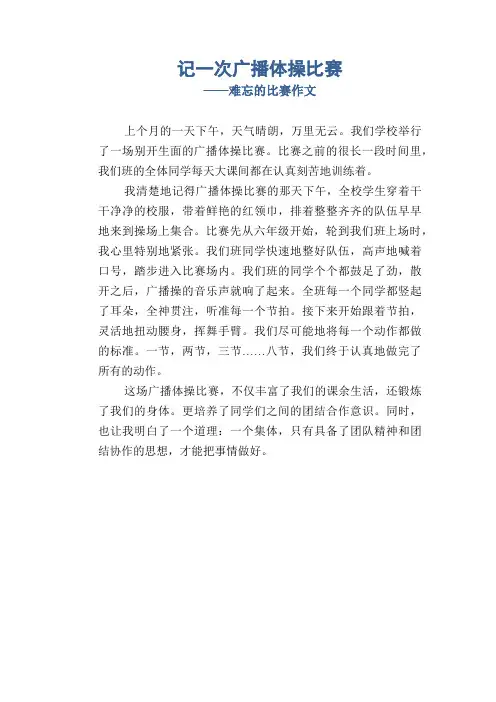 记一次广播体操比赛
——难忘的比赛作文

上个月的一天下午，天气晴朗，万里无云。我们学校举行了一场别开生面的广播体操比赛。比赛之前的很长一段时间里，我们班的全体同学每天大课间都在认真刻苦地训练着。

我清楚地记得广播体操比赛的那天下午，全校学生穿着干干净净的校服，带着鲜艳的红领巾，排着整整齐齐的队伍早早地来到操场上集合。比赛先从六年级开始，轮到我们班上场时，我心里特别地紧张。我们班同学快速地整好队伍，高声地喊着口号，踏步进入比赛场内。我们班的同学个个都鼓足了劲，散开之后，广播操的音乐声就响了起来。全班每一个同学都竖起了耳朵，全神贯注，听准每一个节拍。接下来开始跟着节拍，灵活地扭动腰身，挥舞手臂。我们尽可能地将每一个动作都做的标准。一节，两节，三节……八节，我们终于认真地做完了所有的动作。

这场广播体操比赛，不仅丰富了我们的课余生活，还锻炼了我们的身体。更培养了同学们之间的团结合作意识。同时，也让我明白了一个道理：一个集体，只有具备了团队精神和团结协作的思想，才能把事情做好。